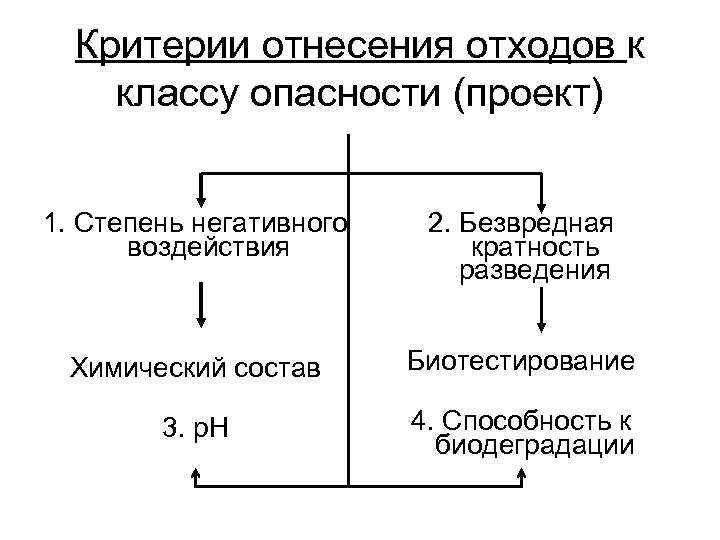 Критерии отнесения отходов к классу опасности (проект)

1. Степень негативного воздействия

Химический состав

3. pH

2. Безвредная кратность разведения

Биотестирование

4. Способность к биодеградации